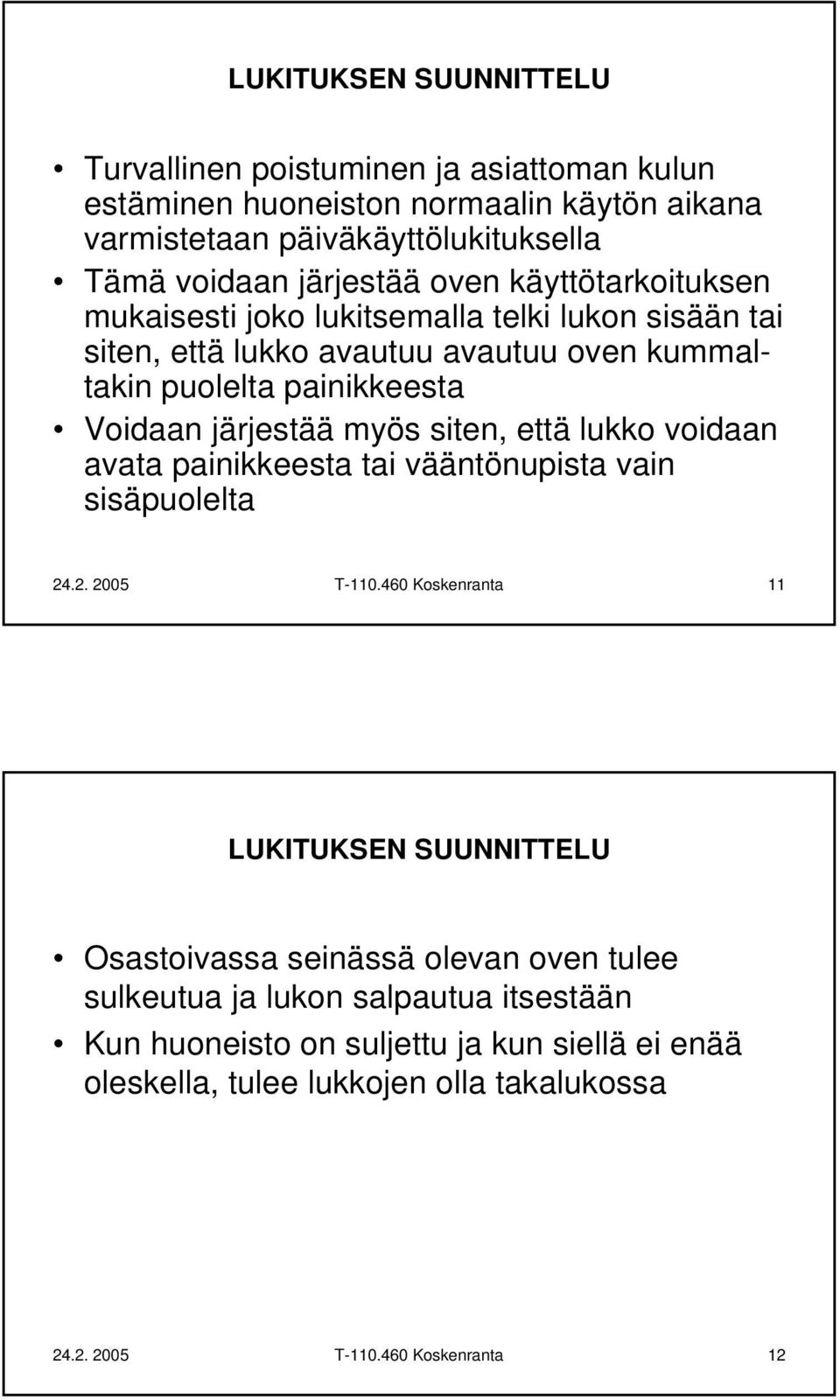 LUKITUKSEN SUUNNITTELU

• Turvallinen poistuminen ja asiattoman kulun estäminen huoneiston normaalin käytön aikana varmistetaan päiväkäyttölukituksella
• Tämä voidaan järjestää oven käyttötarkoituksen mukaisesti joko lukitsemalla telki lukon sisään tai siten, että lukko avautuu avautuu oven kummaltakin puolelta painikkeesta
• Voidaan järjestää myös siten, että lukko voidaan avata painikkeesta tai vääntönupista vain sisäpuolelta

24.2. 2005 T-110.460 Koskenranta 11

LUKITUKSEN SUUNNITTELU

• Osastoivassa seinässä olevan oven tulee sulkeutua ja lukon salpautua itsestään
• Kun huoneisto on suljettu ja kun siellä ei enää oleskella, tulee lukkojen olla takalukossa

24.2. 2005 T-110.460 Koskenranta 12